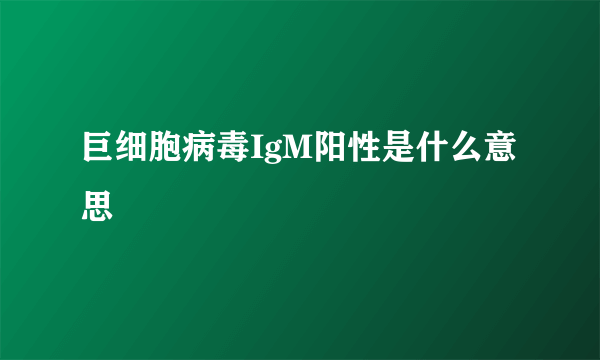 巨细胞病毒IgM阳性是什么意思